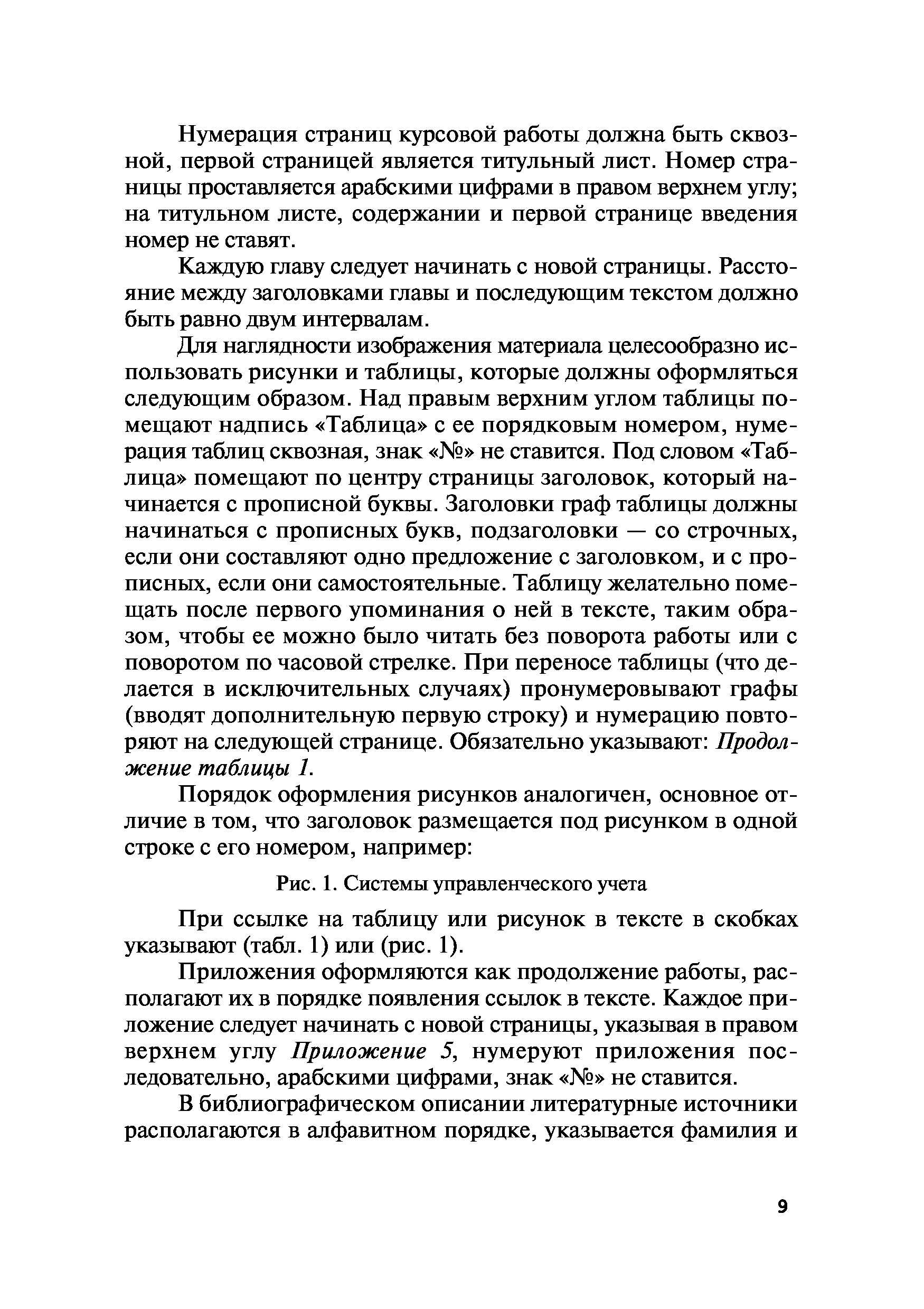 Нумерация страниц курсовой работы должна быть сквозной, первой страницей является титульный лист. Номер страницы проставляется арабскими цифрами в правом верхнем углу; на титульном листе, содержании и первой странице введения номер не ставят.

Каждую главу следует начинать с новой страницы. Расстояние между заголовками главы и последующим текстом должно быть равно двум интервалам.

Для наглядности изображения материала целесообразно использовать рисунки и таблицы, которые должны оформляться следующим образом. Над правым верхним углом таблицы помещают надпись «Таблица» с ее порядковым номером, нумерация таблиц сквозная, знак «№» не ставится. Под словом «Таблица» помещают по центру страницы заголовок, который начинается с прописной буквы. Заголовки граф таблицы должны начинаться с прописных букв, подзаголовки — со строчных, если они составляют одно предложение с заголовком, и с прописных, если они самостоятельные. Таблицу желательно помещать после первого упоминания о ней в тексте, таким образом, чтобы ее можно было читать без поворота работы или с поворотом по часовой стрелке. При переносе таблицы (что делается в исключительных случаях) пронумеровывают графы (вводят дополнительную первую строку) и нумерацию повторяют на следующей странице. Обязательно указывают: Продолжение таблицы 1.

Порядок оформления рисунков аналогичен, основное отличие в том, что заголовок размещается под рисунком в одной строке с его номером, например:

Рис. 1. Системы управленческого учета

При ссылке на таблицу или рисунок в тексте в скобках указывают (табл. 1) или (рис. 1).

Приложения оформляются как продолжение работы, располагают их в порядке появления ссылок в тексте. Каждое приложение следует начинать с новой страницы, указывая в правом верхнем углу Приложение 5, нумеруют приложения последовательно, арабскими цифрами, знак «№» не ставится.

В библиографическом описании литературные источники располагаются в алфавитном порядке, указывается фамилия и

9